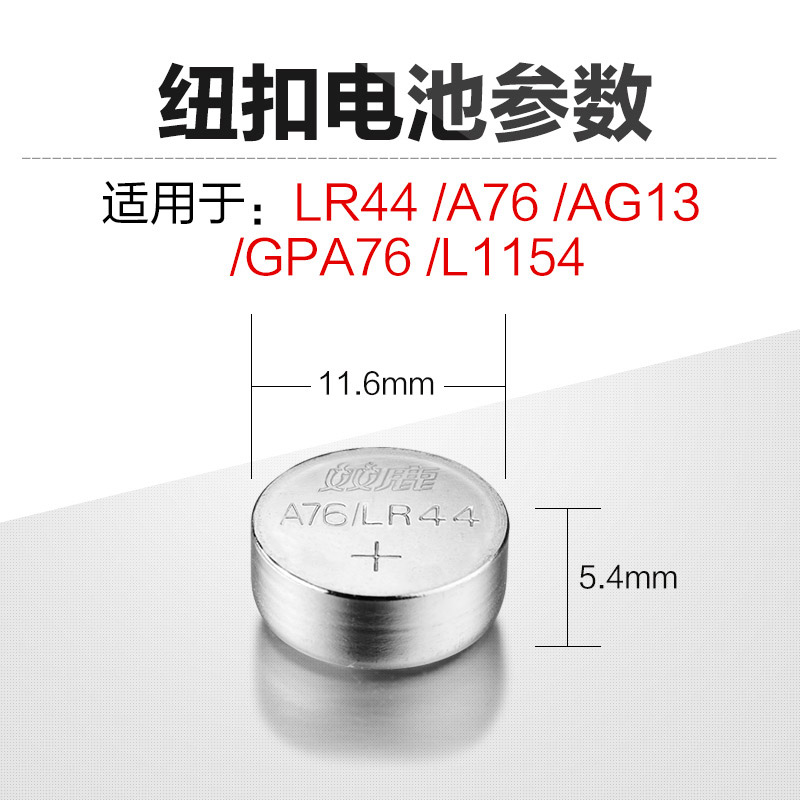 纽扣电池参数

适用于：LR44 /A76 /AG13 /GPA76 /L1154

11.6mm

双鹿

A76/LR44

+

5.4mm